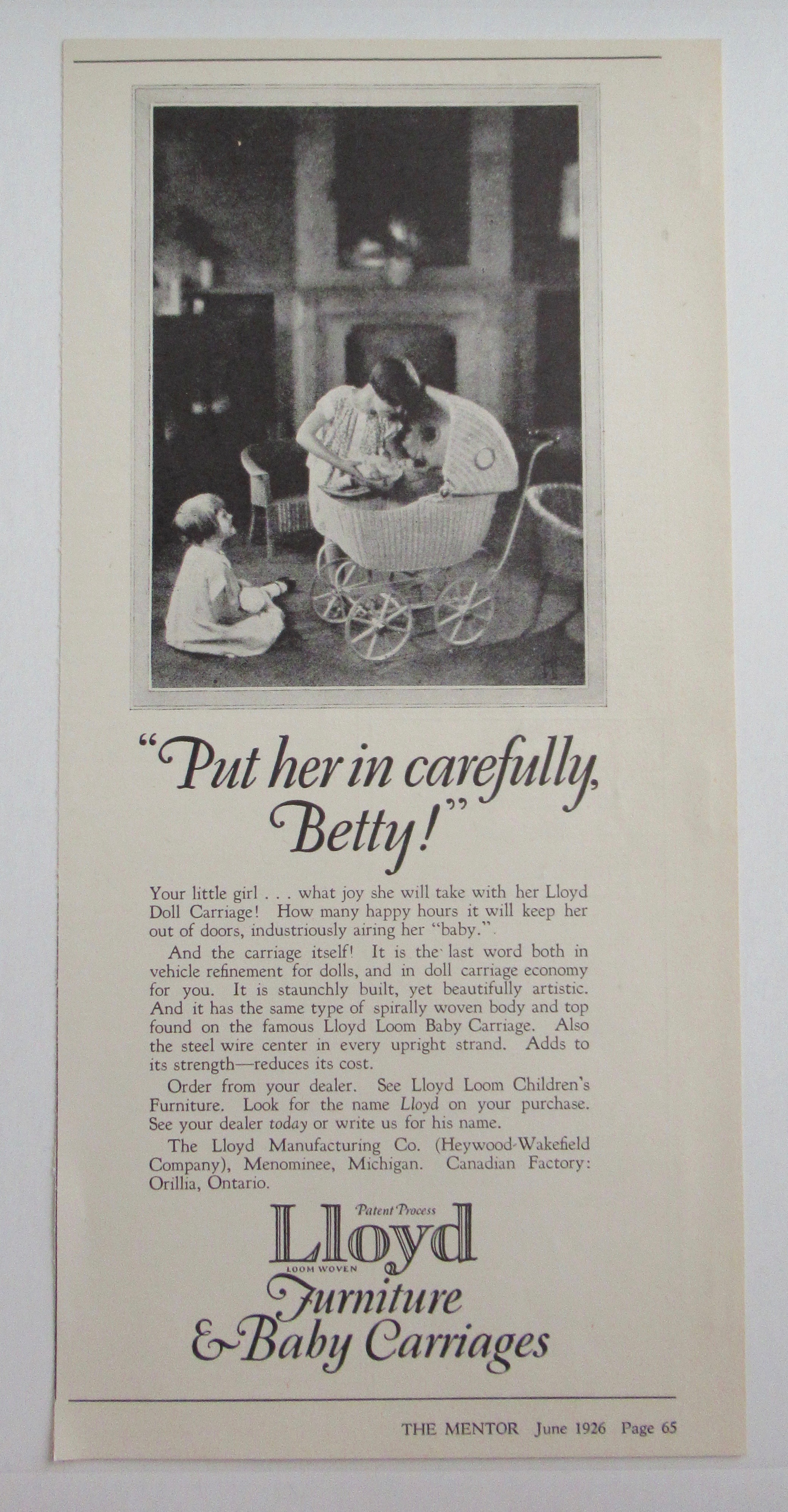 "Put her in carefully, Betty!"

Your little girl . . . what joy she will take with her Lloyd Doll Carriage! How many happy hours it will keep her out of doors, industriously airing her "baby."

And the carriage itself! It is the last word both in vehicle refinement for dolls, and in doll carriage economy for you. It is staunchly built, yet beautifully artistic. And it has the same type of spirally woven body and top found on the famous Lloyd Loom Baby Carriage. Also the steel wire center in every upright strand. Adds to its strength—reduces its cost.

Order from your dealer. See Lloyd Loom Children's Furniture. Look for the name Lloyd on your purchase. See your dealer today or write us for his name.

The Lloyd Manufacturing Co. (Heywood-Wakefield Company), Menominee, Michigan. Canadian Factory: Orillia, Ontario.

Patent Process
Lloyd
LOOM WOVEN
Furniture
& Baby Carriages

THE MENTOR June 1926 Page 65